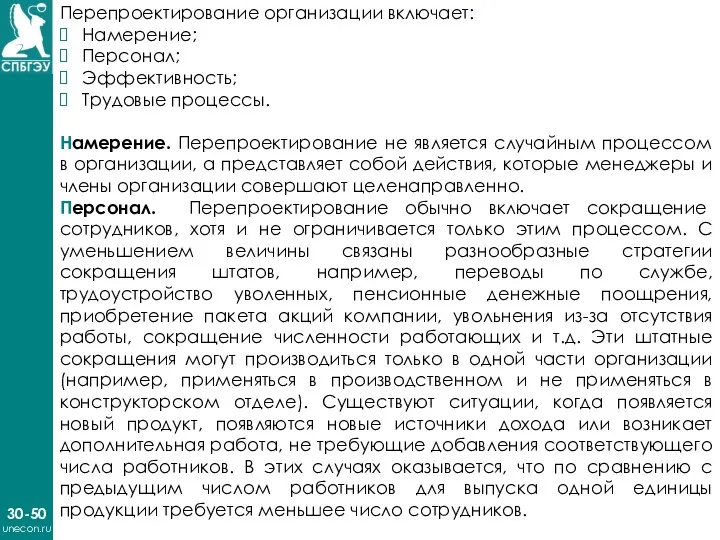 СПБГЭУ

Перепроектирование организации включает:
 Намерение;
 Персонал;
 Эффективность;
 Трудовые процессы.

Намерение. Перепроектирование не является случайным процессом в организации, а представляет собой действия, которые менеджеры и члены организации совершают целенаправленно.
Персонал. Перепроектирование обычно включает сокращение сотрудников, хотя и не ограничивается только этим процессом. С уменьшением величины связаны разнообразные стратегии сокращения штатов, например, переводы по службе, трудоустройство уволенных, пенсионные денежные поощрения, приобретение пакета акций компании, увольнения из-за отсутствия работы, сокращение численности работающих и т.д. Эти штатные сокращения могут производиться только в одной части организации (например, применяться в производственном и не применяться в конструкторском отделе). Существуют ситуации, когда появляется новый продукт, появляются новые источники дохода или возникает дополнительная работа, не требующие добавления соответствующего числа работников. В этих случаях оказывается, что по сравнению с предыдущим числом работников для выпуска одной единицы продукции требуется меньшее число сотрудников.

30-50
unecon.ru